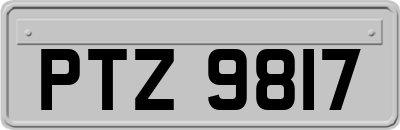 PTZ 9817